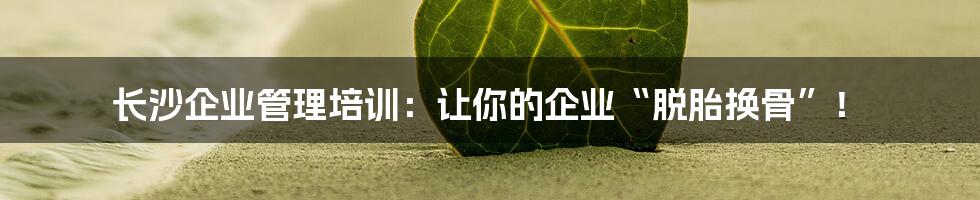 长沙企业管理培训：让你的企业“脱胎换骨”！